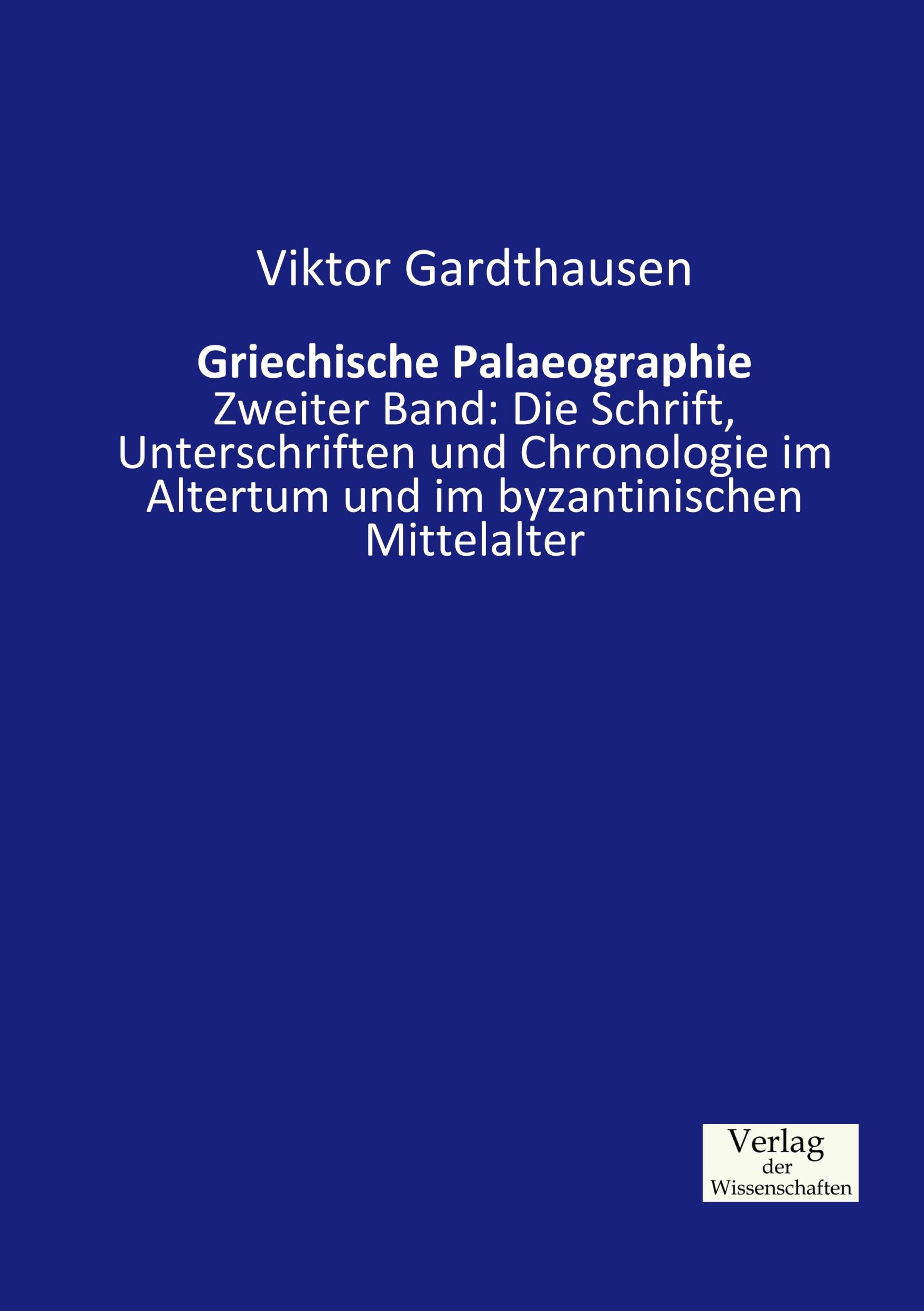 Viktor Gardthausen

Griechische Palaeographie

Zweiter Band: Die Schrift, Unterschriften und Chronologie im Altertum und im byzantinischen Mittelalter

Verlag
der
Wissenschaften